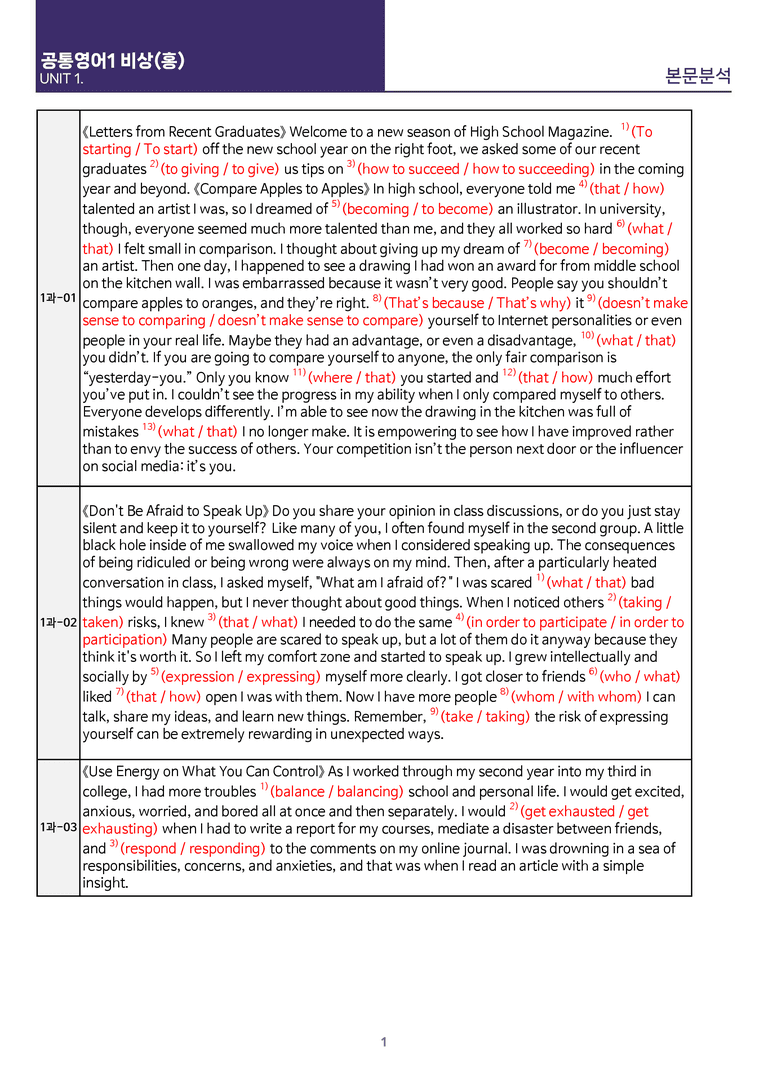 공통영어1 비상(홍)
UNIT 1.

본문분석

| 1과-01 | 《Letters from Recent Graduates》 Welcome to a new season of High School Magazine. $^{1)}$ (To starting / To start) off the new school year on the right foot, we asked some of our recent graduates $^{2)}$ (to giving / to give) us tips on $^{3)}$ (how to succeed / how to succeeding) in the coming year and beyond. 《Compare Apples to Apples》 In high school, everyone told me $^{4)}$ (that / how) talented an artist I was, so I dreamed of $^{5)}$ (becoming / to become) an illustrator. In university, though, everyone seemed much more talented than me, and they all worked so hard $^{6)}$ (what / that) I felt small in comparison. I thought about giving up my dream of $^{7)}$ (become / becoming) an artist. Then one day, I happened to see a drawing I had won an award for from middle school on the kitchen wall. I was embarrassed because it wasn't very good. People say you shouldn't compare apples to oranges, and they're right. $^{8)}$ (That's because / That's why) it $^{9)}$ (doesn't make sense to comparing / doesn't make sense to compare) yourself to Internet personalities or even people in your real life. Maybe they had an advantage, or even a disadvantage, $^{10)}$ (what / that) you didn't. If you are going to compare yourself to anyone, the only fair comparison is "yesterday-you." Only you know $^{11)}$ (where / that) you started and $^{12)}$ (that / how) much effort you've put in. I couldn't see the progress in my ability when I only compared myself to others. Everyone develops differently. I'm able to see now the drawing in the kitchen was full of mistakes $^{13)}$ (what / that) I no longer make. It is empowering to see how I have improved rather than to envy the success of others. Your competition isn't the person next door or the influencer on social media: it's you. |
|---|---|
| 1과-02 | 《Don't Be Afraid to Speak Up》 Do you share your opinion in class discussions, or do you just stay silent and keep it to yourself? Like many of you, I often found myself in the second group. A little black hole inside of me swallowed my voice when I considered speaking up. The consequences of being ridiculed or being wrong were always on my mind. Then, after a particularly heated conversation in class, I asked myself, "What am I afraid of?" I was scared $^{1)}$ (what / that) bad things would happen, but I never thought about good things. When I noticed others $^{2)}$ (taking / taken) risks, I knew $^{3)}$ (that / what) I needed to do the same $^{4)}$ (in order to participate / in order to participation) Many people are scared to speak up, but a lot of them do it anyway because they think it's worth it. So I left my comfort zone and started to speak up. I grew intellectually and socially by $^{5)}$ (expression / expressing) myself more clearly. I got closer to friends $^{6)}$ (who / what) liked $^{7)}$ (that / how) open I was with them. Now I have more people $^{8)}$ (whom / with whom) I can talk, share my ideas, and learn new things. Remember, $^{9)}$ (take / taking) the risk of expressing yourself can be extremely rewarding in unexpected ways. |
| 1과-03 | 《Use Energy on What You Can Control》 As I worked through my second year into my third in college, I had more troubles $^{1)}$ (balance / balancing) school and personal life. I would get excited, anxious, worried, and bored all at once and then separately. I would $^{2)}$ (get exhausted / get exhausting) when I had to write a report for my courses, mediate a disaster between friends, and $^{3)}$ (respond / responding) to the comments on my online journal. I was drowning in a sea of responsibilities, concerns, and anxieties, and that was when I read an article with a simple insight. |

1